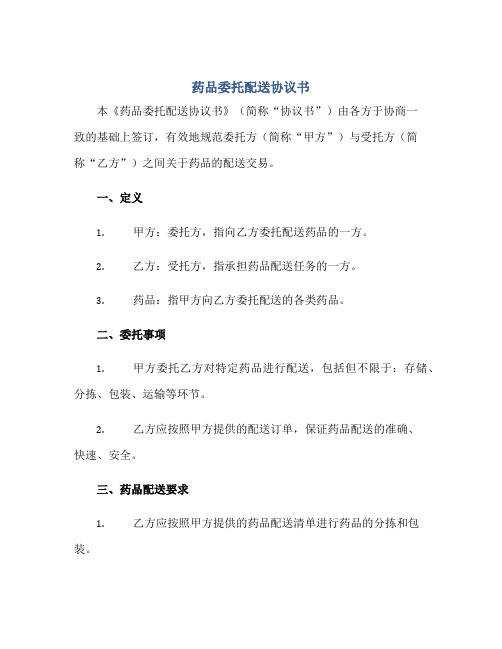 药品委托配送协议书

本《药品委托配送协议书》（简称“协议书”）由各方于协商一致的基础上签订，有效地规范委托方（简称“甲方”）与受托方（简称“乙方”）之间关于药品的配送交易。

一、定义

1. 甲方：委托方，指向乙方委托配送药品的一方。

2. 乙方：受托方，指承担药品配送任务的一方。

3. 药品：指甲方向乙方委托配送的各类药品。

二、委托事项

1. 甲方委托乙方对特定药品进行配送，包括但不限于：存储、分拣、包装、运输等环节。

2. 乙方应按照甲方提供的配送订单，保证药品配送的准确、快速、安全。

三、药品配送要求

1. 乙方应按照甲方提供的药品配送清单进行药品的分拣和包装。